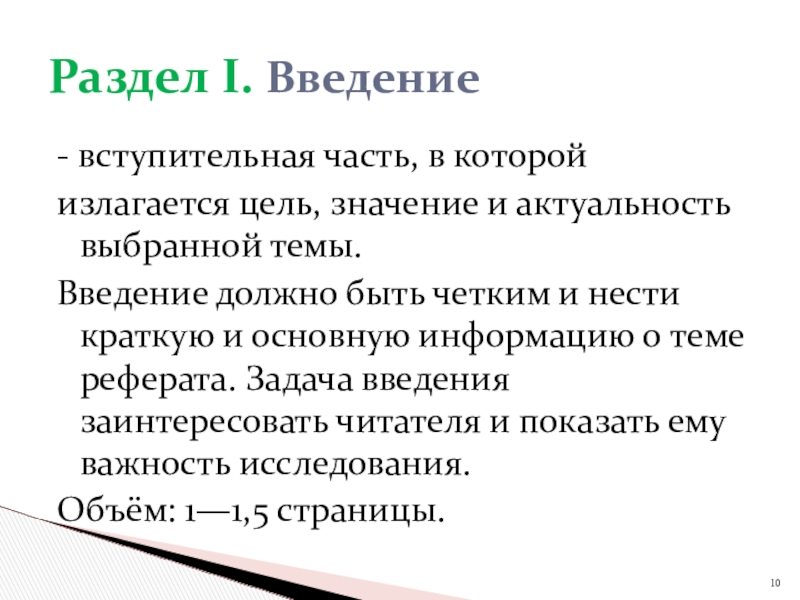 Раздел I. Введение

- вступительная часть, в которой

излагается цель, значение и актуальность выбранной темы.

Введение должно быть четким и нести краткую и основную информацию о теме реферата. Задача введения заинтересовать читателя и показать ему важность исследования.

Объём: 1—1,5 страницы.

10